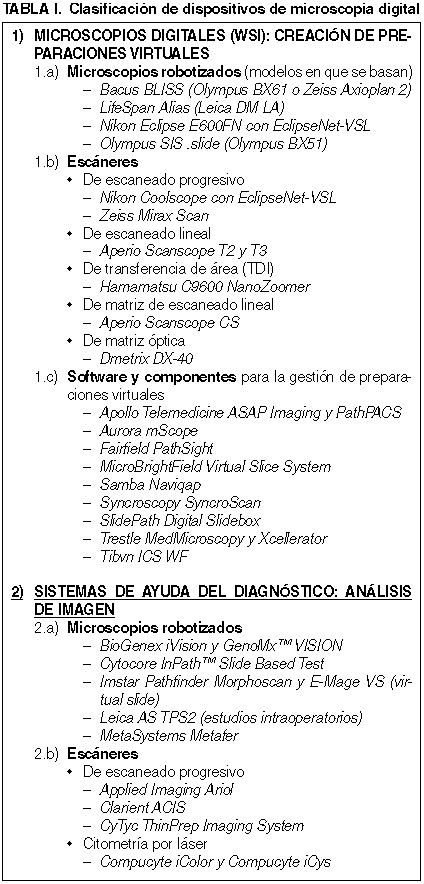 TABLA I. Clasificación de dispositivos de microscopia digital

1) MICROSCOPIOS DIGITALES (WSI): CREACIÓN DE PREPARACIONES VIRTUALES

1.a) Microscopios robotizados (modelos en que se basan)
– Bacus BLISS (Olympus BX61 o Zeiss Axioplan 2)
– LifeSpan Alias (Leica DM LA)
– Nikon Eclipse E600FN con EclipseNet-VSL
– Olympus SIS .slide (Olympus BX51)

1.b) Escáneres
• De escaneado progresivo
– Nikon Coolscope con EclipseNet-VSL
– Zeiss Mirax Scan
• De escaneado lineal
– Aperio Scanscope T2 y T3
• De transferencia de área (TDI)
– Hamamatsu C9600 NanoZoomer
• De matriz de escaneado lineal
– Aperio Scanscope CS
• De matriz óptica
– Dmetrix DX-40

1.c) Software y componentes para la gestión de preparaciones virtuales
– Apollo Telemedicine ASAP Imaging y PathPACS
– Aurora mScope
– Fairfield PathSight
– MicroBrightField Virtual Slice System
– Samba Naviqap
– Syncroscopy SyncroScan
– SlidePath Digital Slidebox
– Trestle MedMicroscopy y Xcellerator
– Tibvn ICS WF

2) SISTEMAS DE AYUDA DEL DIAGNÓSTICO: ANÁLISIS DE IMAGEN

2.a) Microscopios robotizados
– BioGenex iVision y GenoMx™ VISION
– Cytocore InPath™ Slide Based Test
– Imstar Pathfinder Morphoscan y E-Mage VS (virtual slide)
– Leica AS TPS2 (estudios intraoperatorios)
– MetaSystems Metafer

2.b) Escáneres
• De escaneado progresivo
– Applied Imaging Ariol
– Clarient ACIS
– CyTyc ThinPrep Imaging System
• Citometría por láser
– Compucyte iColor y Compucyte iCys